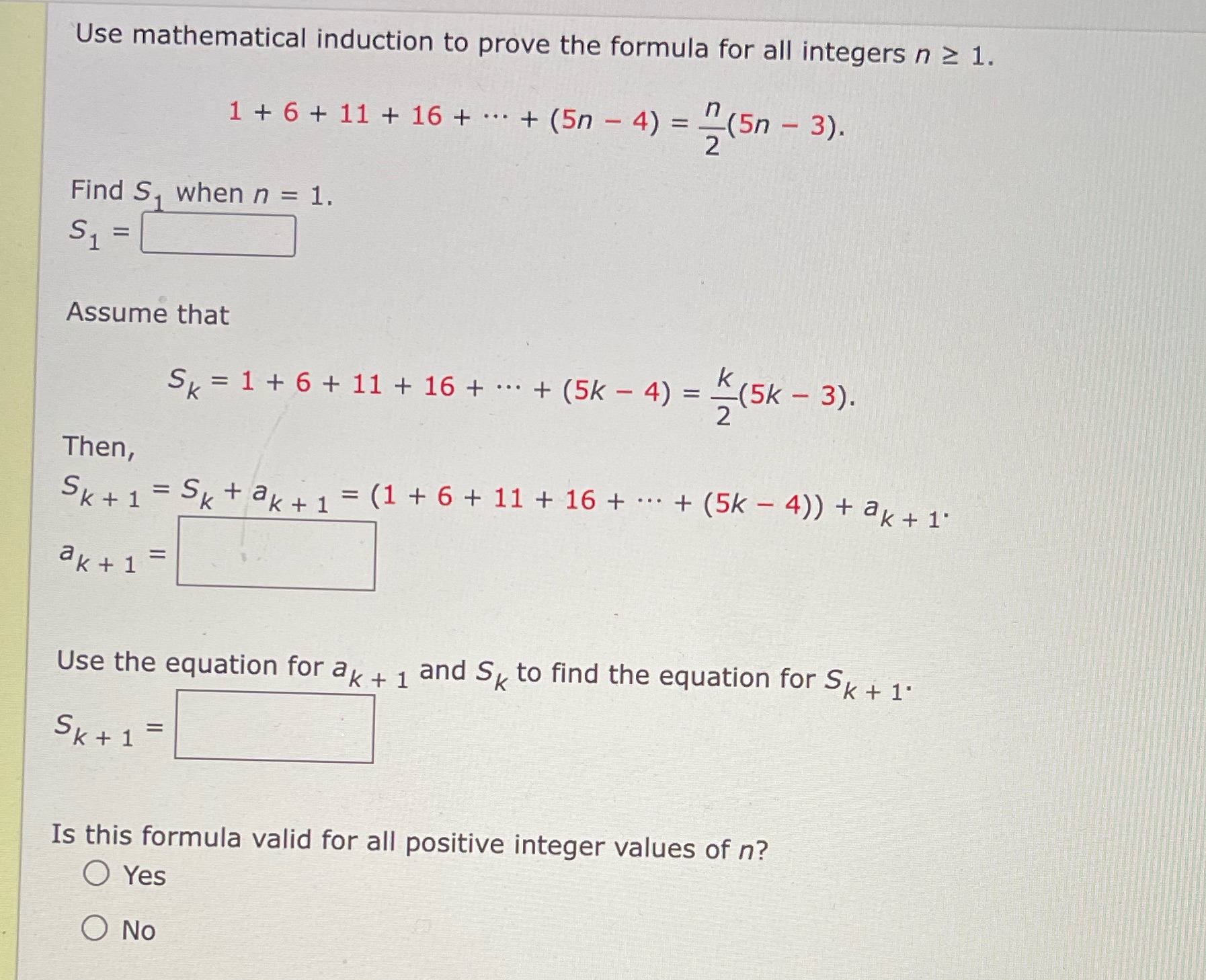 Use mathematical induction to prove the formula for all integers $n \geq 1$.

$1 + 6 + 11 + 16 + \cdots + (5n - 4) = \frac{n}{2}(5n - 3)$.

Find $S_1$ when $n = 1$.

$S_1 =$

Assume that

$S_k = 1 + 6 + 11 + 16 + \cdots + (5k - 4) = \frac{k}{2}(5k - 3)$.

Then,

$S_{k+1} = S_k + a_{k+1} = (1 + 6 + 11 + 16 + \cdots + (5k - 4)) + a_{k+1}$.

$a_{k+1} =$

Use the equation for $a_{k+1}$ and $S_k$ to find the equation for $S_{k+1}$.

$S_{k+1} =$

Is this formula valid for all positive integer values of $n$?

Yes

No